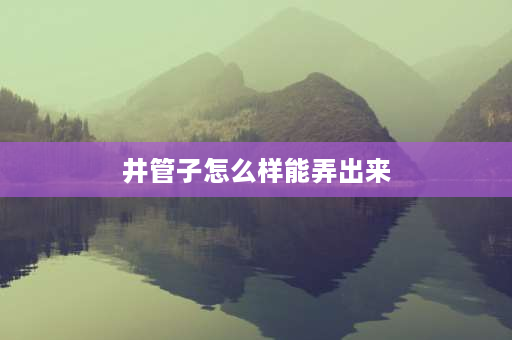 井管子怎么样能弄出来